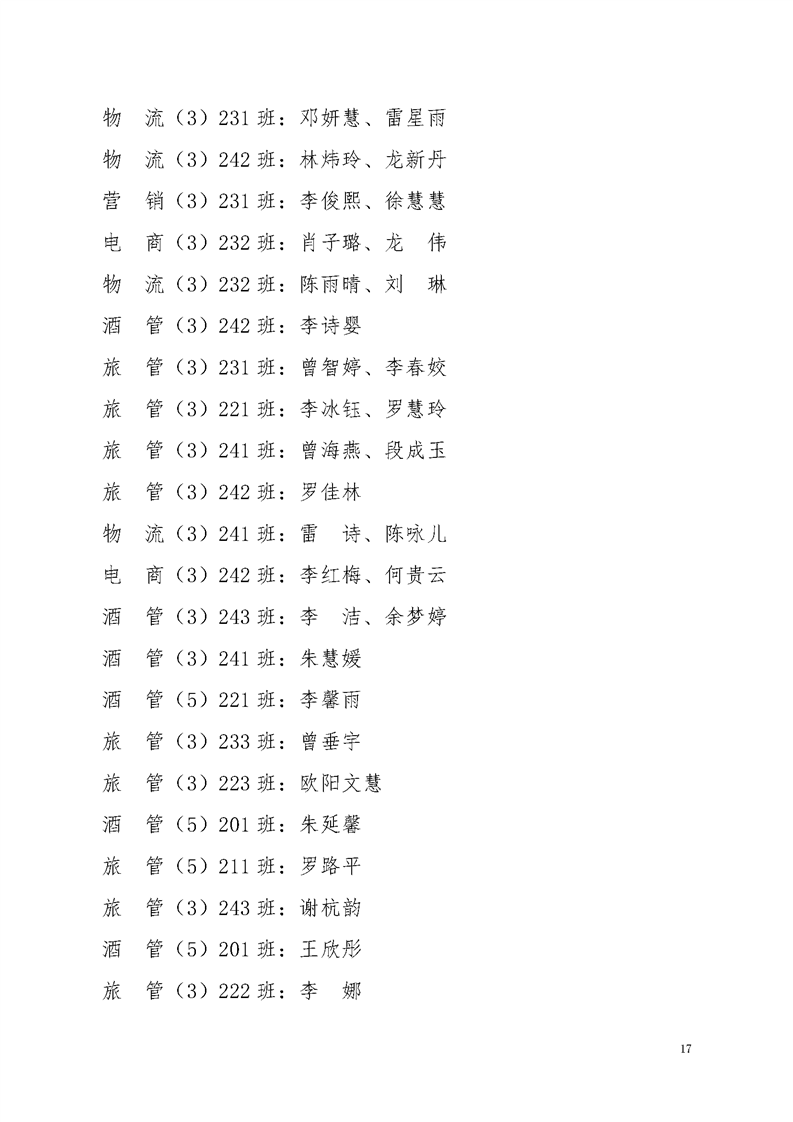 物　流（3）231 班：邓妍慧、雷星雨

物　流（3）242 班：林炜玲、龙新丹

营　销（3）231 班：李俊熙、徐慧慧

电　商（3）232 班：肖子璐、龙　伟

物　流（3）232 班：陈雨晴、刘　琳

酒　管（3）242 班：李诗婴

旅　管（3）231 班：曾智婷、李春姣

旅　管（3）221 班：李冰钰、罗慧玲

旅　管（3）241 班：曾海燕、段成玉

旅　管（3）242 班：罗佳林

物　流（3）241 班：雷　诗、陈咏儿

电　商（3）242 班：李红梅、何贵云

酒　管（3）243 班：李　洁、余梦婷

酒　管（3）241 班：朱慧媛

酒　管（5）221 班：李馨雨

旅　管（3）233 班：曾垂宇

旅　管（3）223 班：欧阳文慧

酒　管（5）201 班：朱延馨

旅　管（5）211 班：罗路平

旅　管（3）243 班：谢杭韵

酒　管（5）201 班：王欣彤

旅　管（3）222 班：李　娜

17